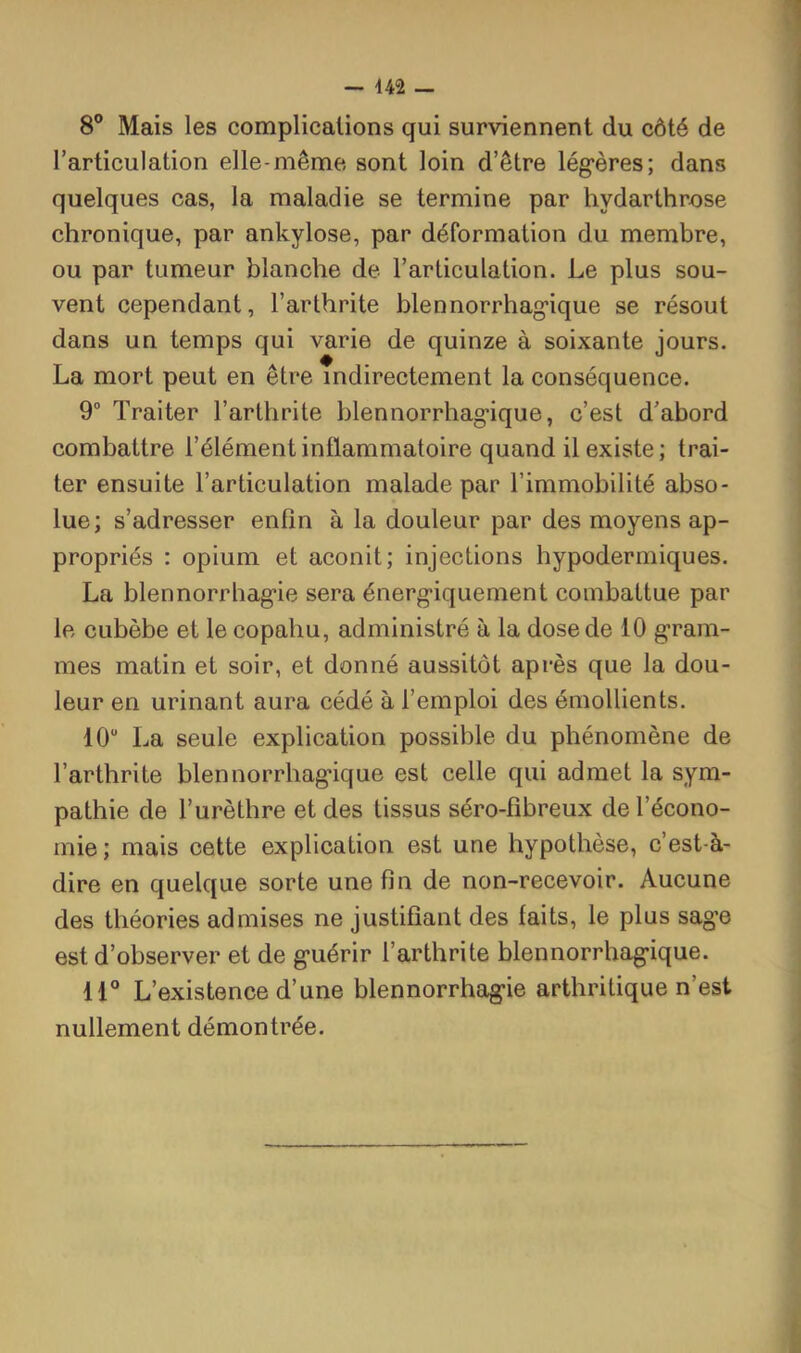 — 142 —

8° Mais les complications qui surviennent du côté de l'articulation elle-même sont loin d'être légères; dans quelques cas, la maladie se termine par hydarthrose chronique, par ankylose, par déformation du membre, ou par tumeur blanche de l'articulation. Le plus souvent cependant, l'arthrite blennorrhagique se résout dans un temps qui varie de quinze à soixante jours. La mort peut en être indirectement la conséquence.

9° Traiter l'arthrite blennorrhagique, c'est d'abord combattre l'élément inflammatoire quand il existe; traiter ensuite l'articulation malade par l'immobilité absolue; s'adresser enfin à la douleur par des moyens appropriés : opium et aconit; injections hypodermiques. La blennorrhagie sera énergiquement combattue par le cubèbe et le copahu, administré à la dose de 10 grammes matin et soir, et donné aussitôt après que la douleur en urinant aura cédé à l'emploi des émollients.

10° La seule explication possible du phénomène de l'arthrite blennorrhagique est celle qui admet la sympathie de l'urèthre et des tissus séro-fibreux de l'économie; mais cette explication est une hypothèse, c'est-à-dire en quelque sorte une fin de non-recevoir. Aucune des théories admises ne justifiant des faits, le plus sage est d'observer et de guérir l'arthrite blennorrhagique.

11° L'existence d'une blennorrhagie arthritique n'est nullement démontrée.